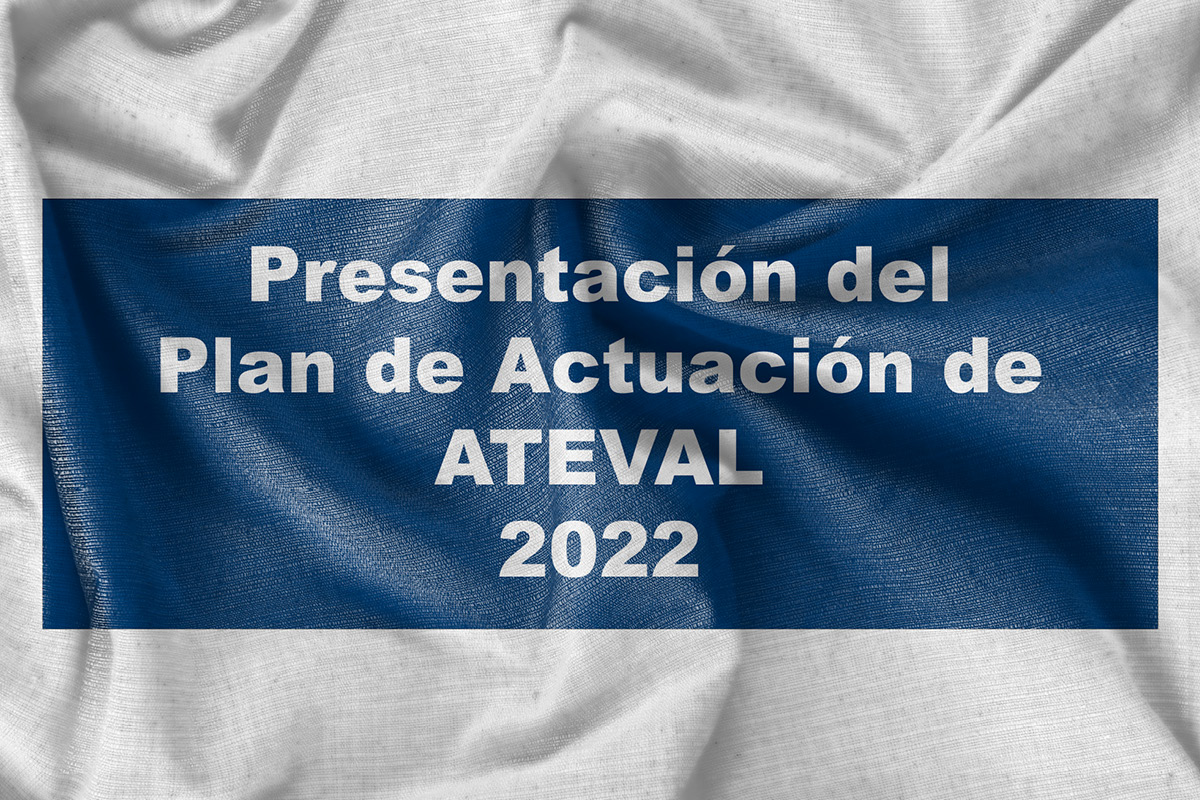 Presentación del Plan de Actuación de ATEVAL 2022